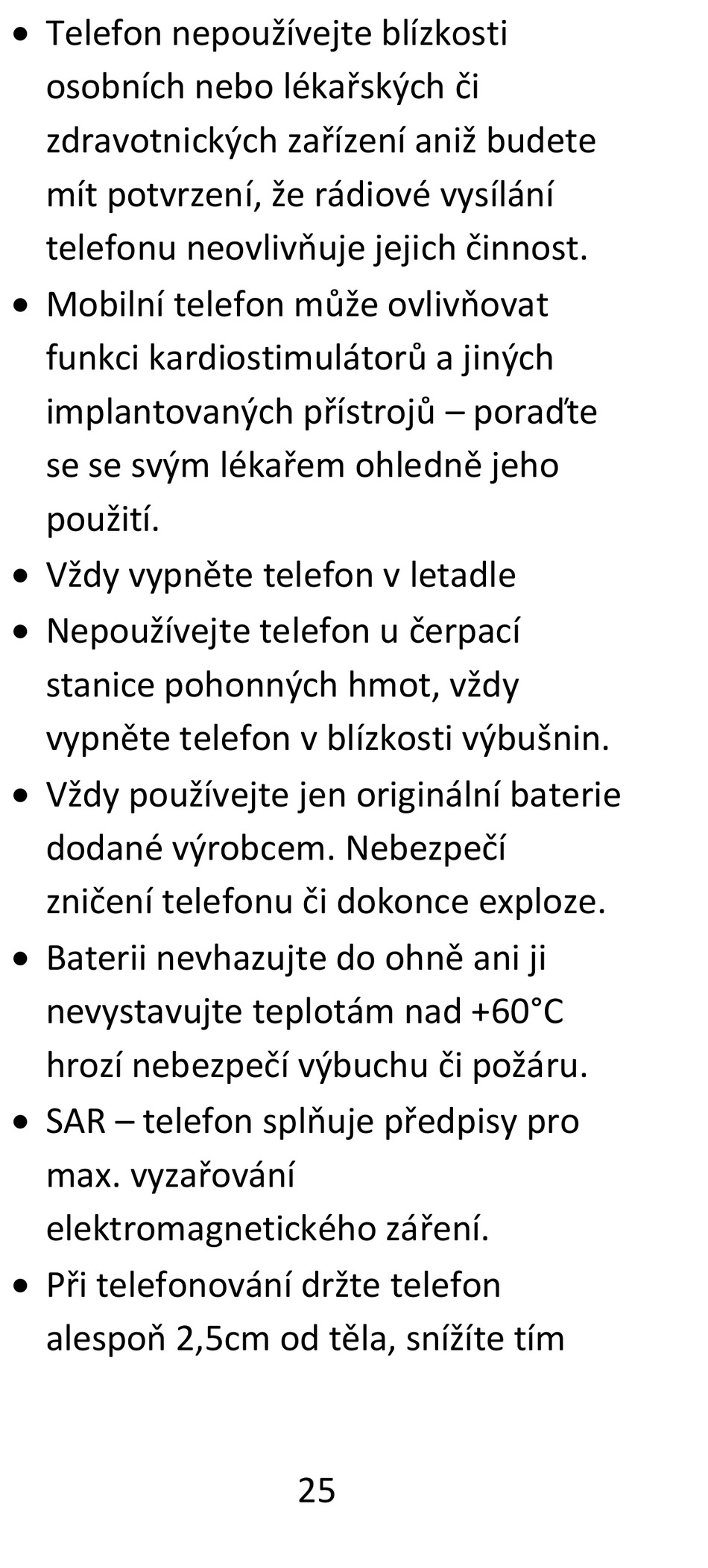 • Telefon nepoužívejte blízkosti osobních nebo lékařských či zdravotnických zařízení aniž budete mít potvrzení, že rádiové vysílání telefonu neovlivňuje jejich činnost.
• Mobilní telefon může ovlivňovat funkci kardiostimulátorů a jiných implantovaných přístrojů – poraďte se se svým lékařem ohledně jeho použití.
• Vždy vypněte telefon v letadle
• Nepoužívejte telefon u čerpací stanice pohonných hmot, vždy vypněte telefon v blízkosti výbušnin.
• Vždy používejte jen originální baterie dodané výrobcem. Nebezpečí zničení telefonu či dokonce exploze.
• Baterii nevhazujte do ohně ani ji nevystavujte teplotám nad +60°C hrozí nebezpečí výbuchu či požáru.
• SAR – telefon splňuje předpisy pro max. vyzařování elektromagnetického záření.
• Při telefonování držte telefon alespoň 2,5cm od těla, snížíte tím

25